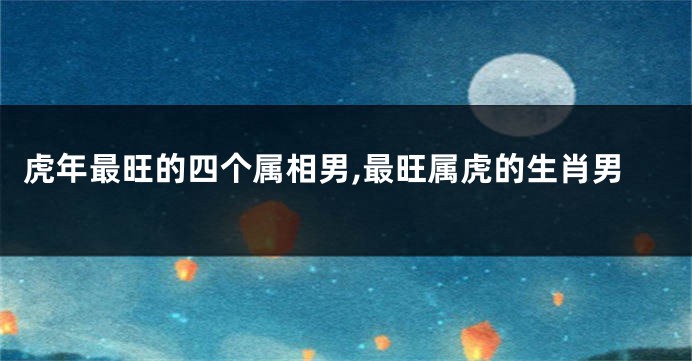 虎年最旺的四个属相男,最旺属虎的生肖男